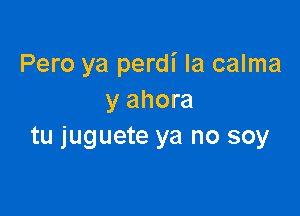 Pero ya perdí la calma
y ahora
tu juguete ya no soy